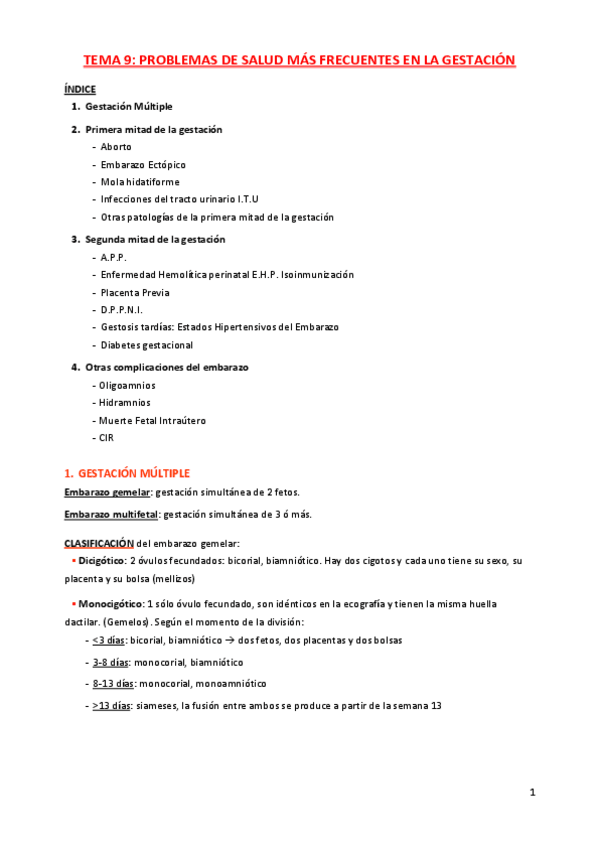 TEMA 9: PROBLEMAS DE SALUD MÁS FRECUENTES EN LA GESTACIÓN

ÍNDICE

1. Gestación Múltiple

2. Primera mitad de la gestación
- Aborto
- Embarazo Ectópico
- Mola hidatiforme
- Infecciones del tracto urinario I.T.U
- Otras patologías de la primera mitad de la gestación

3. Segunda mitad de la gestación
- A.P.P.
- Enfermedad Hemolítica perinatal E.H.P. Isoinmunización
- Placenta Previa
- D.P.P.N.I.
- Gestosis tardías: Estados Hipertensivos del Embarazo
- Diabetes gestacional

4. Otras complicaciones del embarazo
- Oligoamnios
- Hidramnios
- Muerte Fetal Intraútero
- CIR

1. GESTACIÓN MÚLTIPLE

Embarazo gemelar: gestación simultánea de 2 fetos.

Embarazo multifetal: gestación simultánea de 3 ó más.

CLASIFICACIÓN del embarazo gemelar:

▪ Dicigótico: 2 óvulos fecundados: bicorial, biamniótico. Hay dos cigotos y cada uno tiene su sexo, su placenta y su bolsa (mellizos)

▪ Monocigótico: 1 sólo óvulo fecundado, son idénticos en la ecografía y tienen la misma huella dactilar. (Gemelos). Según el momento de la división:
- <3 días: bicorial, biamniótico → dos fetos, dos placentas y dos bolsas
- 3-8 días: monocorial, biamniótico
- 8-13 días: monocorial, monoamniótico
- >13 días: siameses, la fusión entre ambos se produce a partir de la semana 13

1